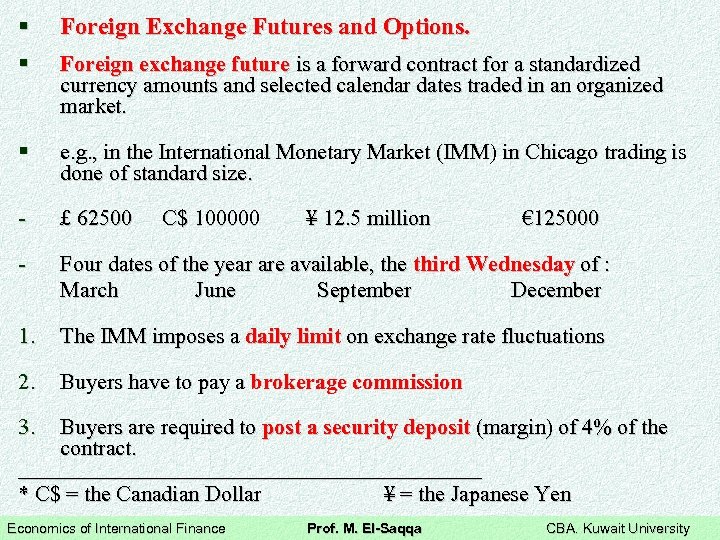 ▪ Foreign Exchange Futures and Options.

▪ Foreign exchange future is a forward contract for a standardized currency amounts and selected calendar dates traded in an organized market.

▪ e.g., in the International Monetary Market (IMM) in Chicago trading is done of standard size.

- £ 62500 C$ 100000 ¥ 12.5 million €125000

- Four dates of the year are available, the third Wednesday of :
March June September December

1. The IMM imposes a daily limit on exchange rate fluctuations

2. Buyers have to pay a brokerage commission

3. Buyers are required to post a security deposit (margin) of 4% of the contract.

* C$ = the Canadian Dollar ¥ = the Japanese Yen

Economics of International Finance Prof. M. El-Saqqa CBA. Kuwait University